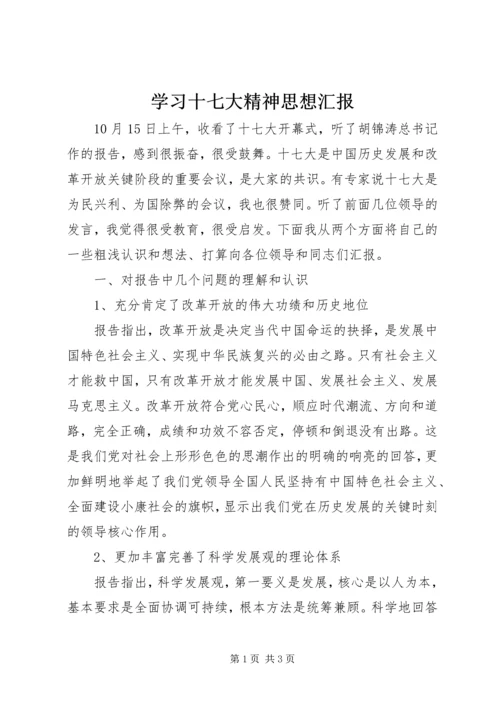 学习十七大精神思想汇报

10月15日上午，收看了十七大开幕式，听了胡锦涛总书记作的报告，感到很振奋，很受鼓舞。十七大是中国历史发展和改革开放关键阶段的重要会议，是大家的共识。有专家说十七大是为民兴利、为国除弊的会议，我也很赞同。听了前面几位领导的发言，我觉得很受教育，很受启发。下面我从两个方面将自己的一些粗浅认识和想法、打算向各位领导和同志们汇报。

一、对报告中几个问题的理解和认识

1、充分肯定了改革开放的伟大功绩和历史地位

报告指出，改革开放是决定当代中国命运的抉择，是发展中国特色社会主义、实现中华民族复兴的必由之路。只有社会主义才能救中国，只有改革开放才能发展中国、发展社会主义、发展马克思主义。改革开放符合党心民心，顺应时代潮流、方向和道路，完全正确，成绩和功效不容否定，停顿和倒退没有出路。这是我们党对社会上形形色色的思潮作出的明确的响亮的回答，更加鲜明地举起了我们党领导全国人民坚持有中国特色社会主义、全面建设小康社会的旗帜，显示出我们党在历史发展的关键时刻的领导核心作用。

2、更加丰富完善了科学发展观的理论体系

报告指出，科学发展观，第一要义是发展，核心是以人为本，基本要求是全面协调可持续，根本方法是统筹兼顾。科学地回答

第1页 共3页